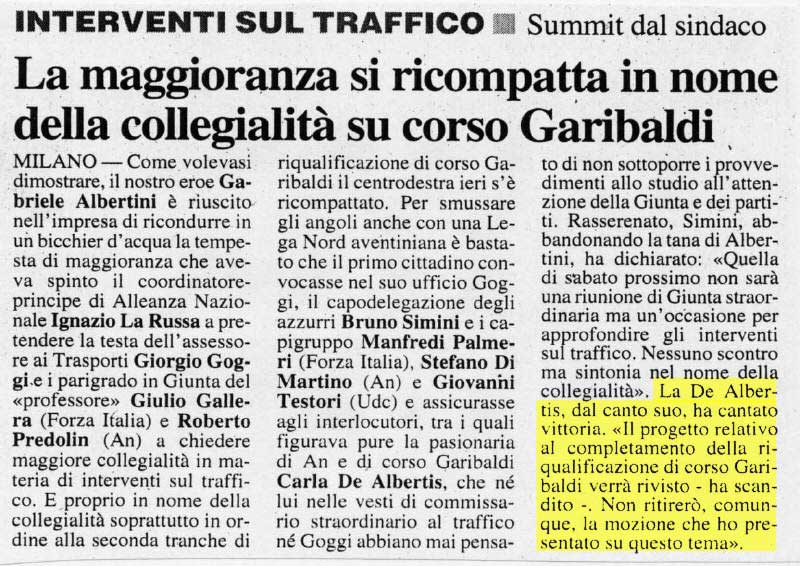 INTERVENTI SUL TRAFFICO Summit dal sindaco

La maggioranza si ricompatta in nome della collegialità su corso Garibaldi

MILANO — Come volevasi dimostrare, il nostro eroe Gabriele Albertini è riuscito nell'impresa di ricondurre in un bicchier d'acqua la tempesta di maggioranza che aveva spinto il coordinatore-principe di Alleanza Nazionale Ignazio La Russa a pretendere la testa dell'assessore ai Trasporti Giorgio Goggi e i parigrado in Giunta del «professore» Giulio Gallera (Forza Italia) e Roberto Predolin (An) a chiedere maggiore collegialità in materia di interventi sul traffico. E proprio in nome della collegialità soprattutto in ordine alla seconda tranche di riqualificazione di corso Garibaldi il centrodestra ieri s'è ricompattato. Per smussare gli angoli anche con una Lega Nord aventiniana è bastato che il primo cittadino convocasse nel suo ufficio Goggi, il capodelegazione degli azzurri Bruno Simini e i capigruppo Manfredi Palmeri (Forza Italia), Stefano Di Martino (An) e Giovanni Testori (Udc) e assicurasse agli interlocutori, tra i quali figurava pure la pasionaria di An e di corso Garibaldi Carla De Albertis, che né lui nelle vesti di commissario straordinario al traffico né Goggi abbiano mai pensato di non sottoporre i provvedimenti allo studio all'attenzione della Giunta e dei partiti. Rasserenato, Simini, abbandonando la tana di Albertini, ha dichiarato: «Quella di sabato prossimo non sarà una riunione di Giunta straordinaria ma un'occasione per approfondire gli interventi sul traffico. Nessuno scontro ma sintonia nel nome della collegialità». La De Albertis, dal canto suo, ha cantato vittoria. «Il progetto relativo al completamento della riqualificazione di corso Garibaldi verrà rivisto - ha scandito -. Non ritirerò, comunque, la mozione che ho presentato su questo tema».